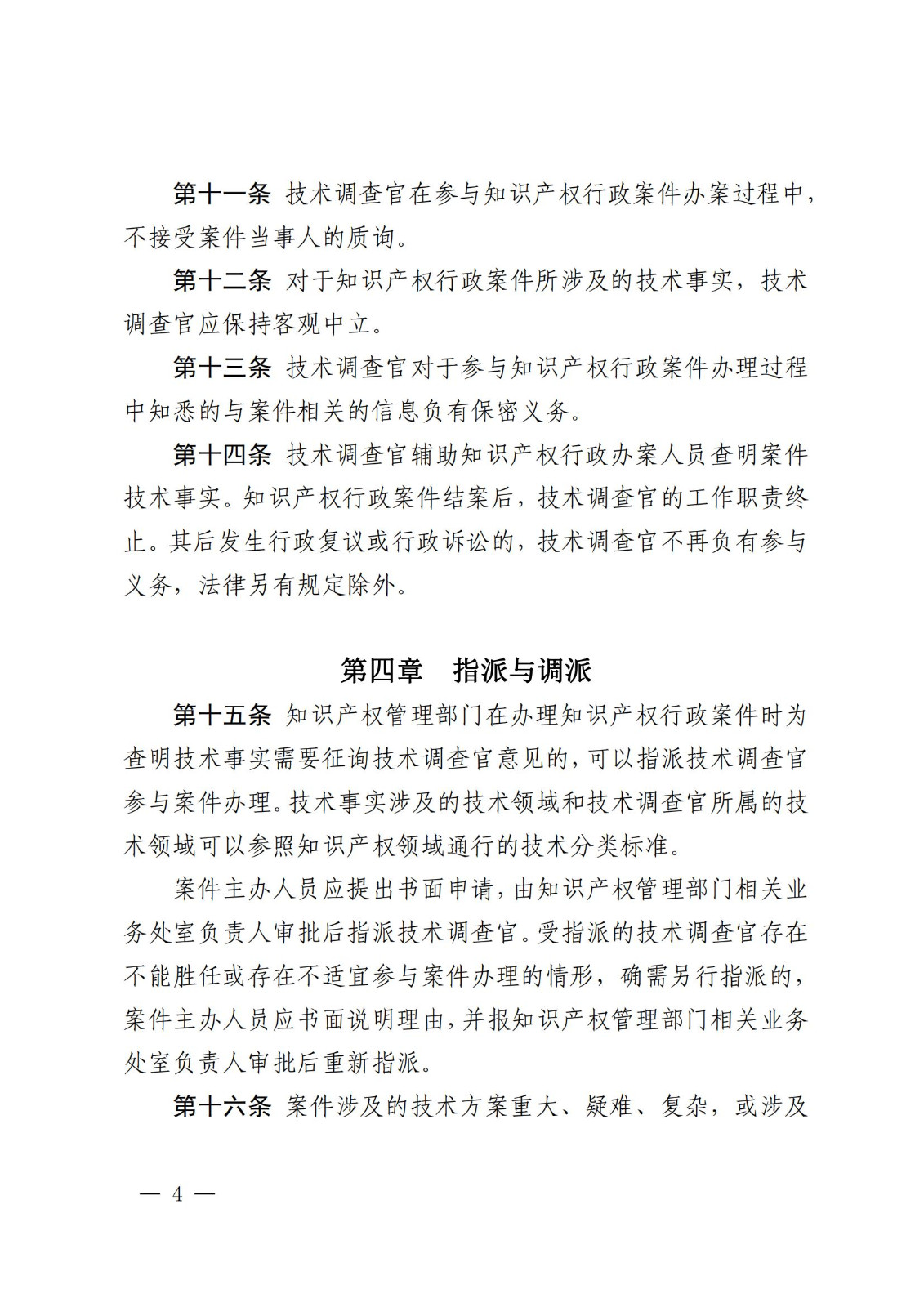 第十一条 技术调查官在参与知识产权行政案件办案过程中，不接受案件当事人的质询。

第十二条 对于知识产权行政案件所涉及的技术事实，技术调查官应保持客观中立。

第十三条 技术调查官对于参与知识产权行政案件办理过程中知悉的与案件相关的信息负有保密义务。

第十四条 技术调查官辅助知识产权行政办案人员查明案件技术事实。知识产权行政案件结案后，技术调查官的工作职责终止。其后发生行政复议或行政诉讼的，技术调查官不再负有参与义务，法律另有规定除外。

第四章 指派与调派

第十五条 知识产权管理部门在办理知识产权行政案件时为查明技术事实需要征询技术调查官意见的，可以指派技术调查官参与案件办理。技术事实涉及的技术领域和技术调查官所属的技术领域可以参照知识产权领域通行的技术分类标准。

案件主办人员应提出书面申请，由知识产权管理部门相关业务处室负责人审批后指派技术调查官。受指派的技术调查官存在不能胜任或存在不适宜参与案件办理的情形，确需另行指派的，案件主办人员应书面说明理由，并报知识产权管理部门相关业务处室负责人审批后重新指派。

第十六条 案件涉及的技术方案重大、疑难、复杂，或涉及

— 4 —